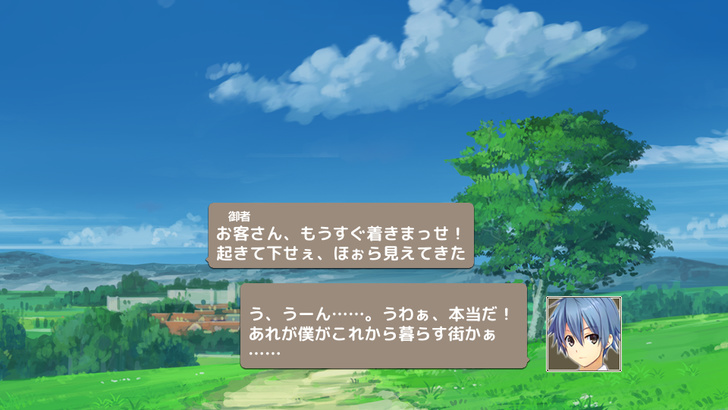 御者
お客さん、もうすぐ着きまっせ！
起きて下せぇ、ほぉら見えてきた

う、うーん……。うわぁ、本当だ！
あれが僕がこれから暮らす街かぁ
……